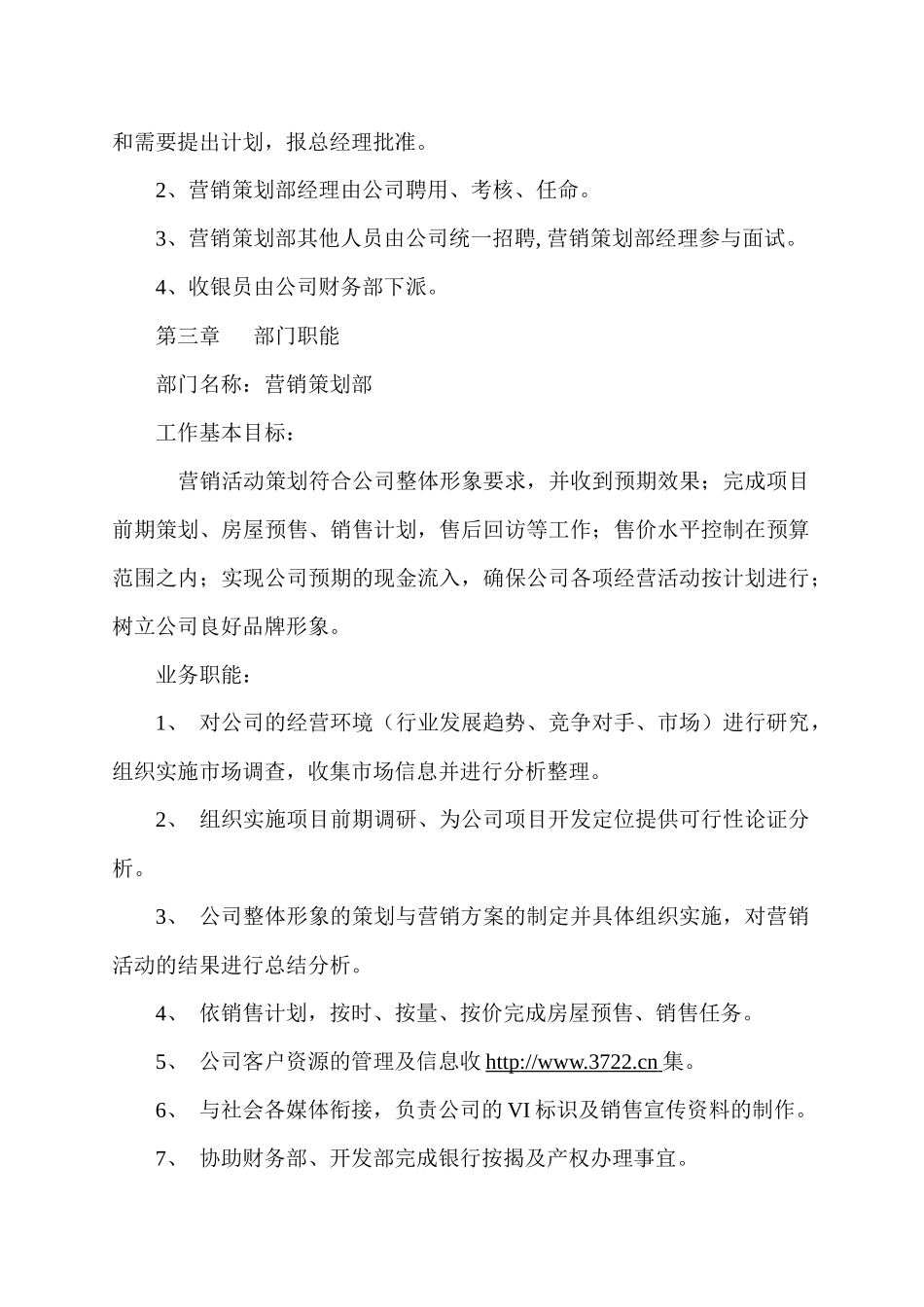 和需要提出计划，报总经理批准。

2、营销策划部经理由公司聘用、考核、任命。

3、营销策划部其他人员由公司统一招聘,营销策划部经理参与面试。

4、收银员由公司财务部下派。

第三章　　部门职能

部门名称：营销策划部

工作基本目标：

营销活动策划符合公司整体形象要求，并收到预期效果；完成项目前期策划、房屋预售、销售计划，售后回访等工作；售价水平控制在预算范围之内；实现公司预期的现金流入，确保公司各项经营活动按计划进行；树立公司良好品牌形象。

业务职能：

1、　对公司的经营环境（行业发展趋势、竞争对手、市场）进行研究，组织实施市场调查，收集市场信息并进行分析整理。

2、　组织实施项目前期调研、为公司项目开发定位提供可行性论证分析。

3、　公司整体形象的策划与营销方案的制定并具体组织实施，对营销活动的结果进行总结分析。

4、　依销售计划，按时、按量、按价完成房屋预售、销售任务。

5、　公司客户资源的管理及信息收 http://www.3722.cn 集。

6、　与社会各媒体衔接，负责公司的 VI 标识及销售宣传资料的制作。

7、　协助财务部、开发部完成银行按揭及产权办理事宜。